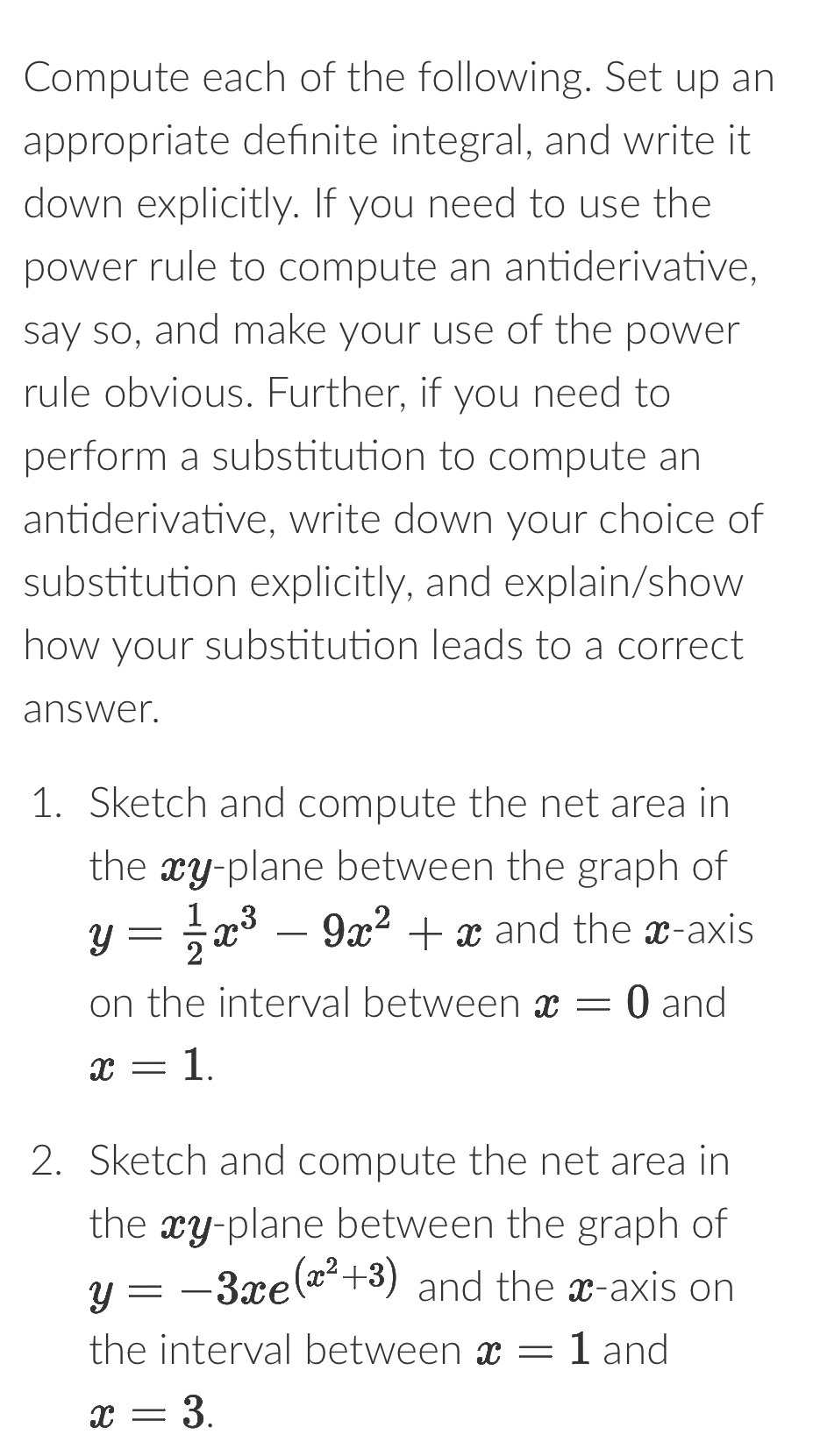 Compute each of the following. Set up an appropriate definite integral, and write it down explicitly. If you need to use the power rule to compute an antiderivative, say so, and make your use of the power rule obvious. Further, if you need to perform a substitution to compute an antiderivative, write down your choice of substitution explicitly, and explain/show how your substitution leads to a correct answer.

1. Sketch and compute the net area in the $xy$-plane between the graph of $y = \frac{1}{2}x^3 - 9x^2 + x$ and the $x$-axis on the interval between $x = 0$ and $x = 1$.

2. Sketch and compute the net area in the $xy$-plane between the graph of $y = -3xe^{(x^2+3)}$ and the $x$-axis on the interval between $x = 1$ and $x = 3$.